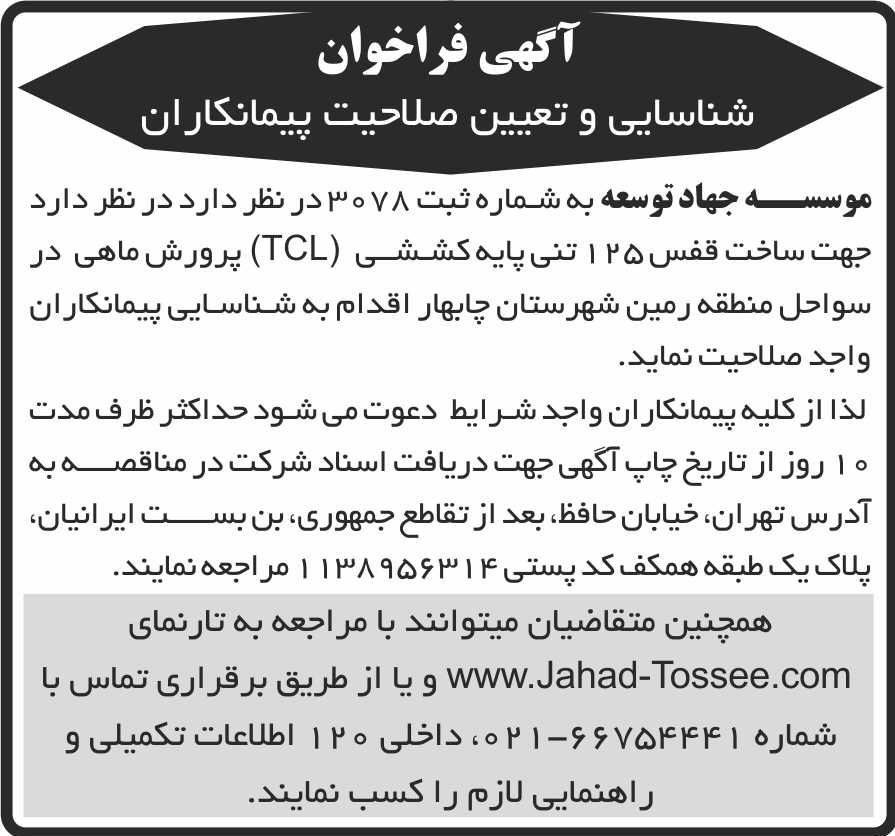 آگهی فراخوان
شناسایی و تعیین صلاحیت پیمانکاران

موسسه جهاد توسعه به شماره ثبت ۳۰۷۸ در نظر دارد در نظر دارد جهت ساخت قفس ۱۲۵ تنی پایه کششی (TCL) پرورش ماهی در سواحل منطقه رمین شهرستان چابهار اقدام به شناسایی پیمانکاران واجد صلاحیت نماید.

لذا از کلیه پیمانکاران واجد شرایط دعوت می شود حداکثر ظرف مدت ۱۰ روز از تاریخ چاپ آگهی جهت دریافت اسناد شرکت در مناقصه به آدرس تهران، خیابان حافظ، بعد از تقاطع جمهوری، بن بست ایرانیان، پلاک یک طبقه همکف کد پستی ۱۱۳۸۹۵۶۳۱۴ مراجعه نمایند.

همچنین متقاضیان میتوانند با مراجعه به تارنمای www.Jahad-Tossee.com و یا از طریق برقراری تماس با شماره ۶۶۷۵۴۴۴۱-۰۲۱، داخلی ۱۲۰ اطلاعات تکمیلی و راهنمایی لازم را کسب نمایند.